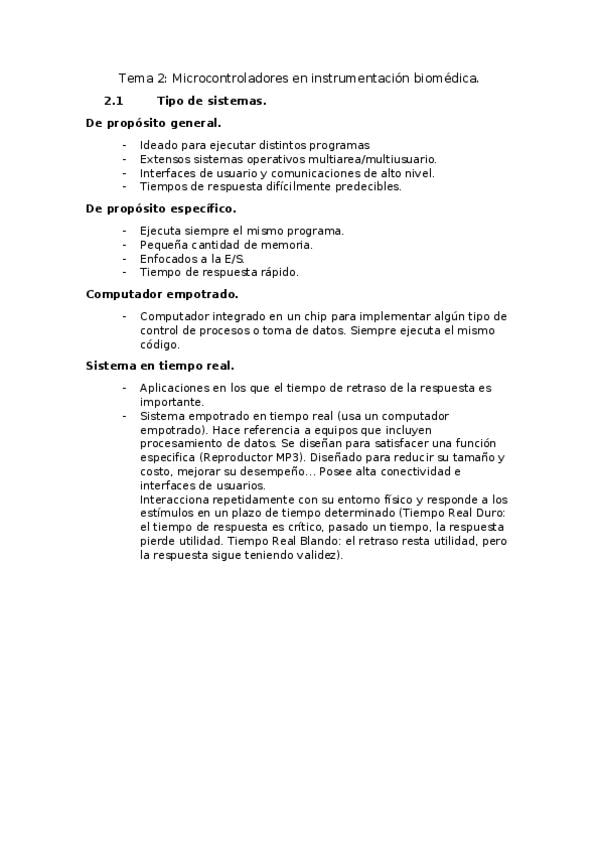 Tema 2: Microcontroladores en instrumentación biomédica.

2.1 Tipo de sistemas.

De propósito general.

- Ideado para ejecutar distintos programas
- Extensos sistemas operativos multiarea/multiusuario.
- Interfaces de usuario y comunicaciones de alto nivel.
- Tiempos de respuesta difícilmente predecibles.

De propósito específico.

- Ejecuta siempre el mismo programa.
- Pequeña cantidad de memoria.
- Enfocados a la E/S.
- Tiempo de respuesta rápido.

Computador empotrado.

- Computador integrado en un chip para implementar algún tipo de control de procesos o toma de datos. Siempre ejecuta el mismo código.

Sistema en tiempo real.

- Aplicaciones en los que el tiempo de retraso de la respuesta es importante.
- Sistema empotrado en tiempo real (usa un computador empotrado). Hace referencia a equipos que incluyen procesamiento de datos. Se diseñan para satisfacer una función especifica (Reproductor MP3). Diseñado para reducir su tamaño y costo, mejorar su desempeño... Posee alta conectividad e interfaces de usuarios.
Interacciona repetidamente con su entorno físico y responde a los estímulos en un plazo de tiempo determinado (Tiempo Real Duro: el tiempo de respuesta es crítico, pasado un tiempo, la respuesta pierde utilidad. Tiempo Real Blando: el retraso resta utilidad, pero la respuesta sigue teniendo validez).